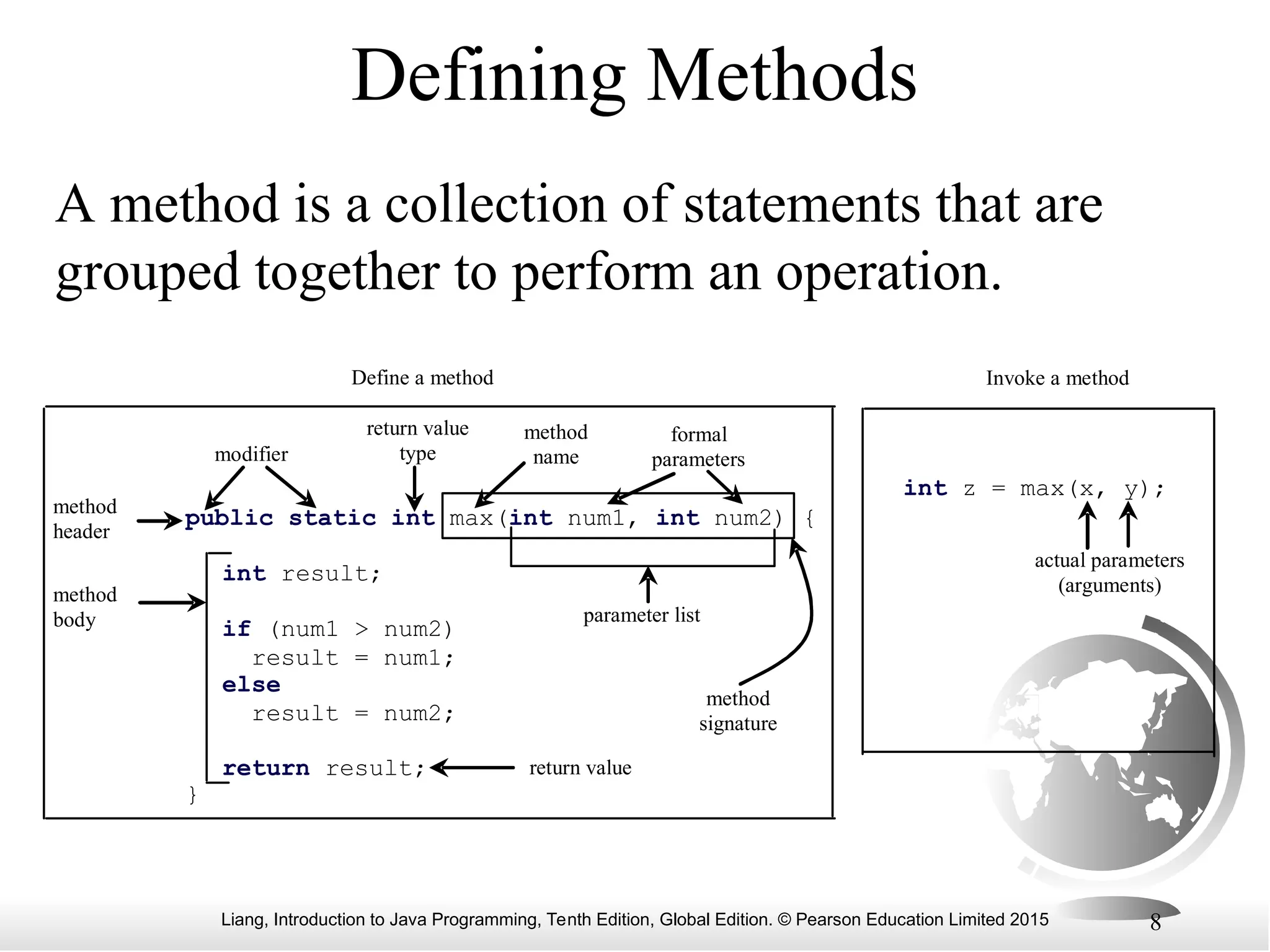 Defining Methods

A method is a collection of statements that are grouped together to perform an operation.

Define a method

modifier

return value type

method name

formal parameters

method header

public static int max(int num1, int num2) {

method body

int result;

if (num1 > num2)
  result = num1;
else
  result = num2;

return result;

}

parameter list

method signature

return value

Invoke a method

int z = max(x, y);

actual parameters (arguments)

Liang, Introduction to Java Programming, Tenth Edition, Global Edition. © Pearson Education Limited 2015

8